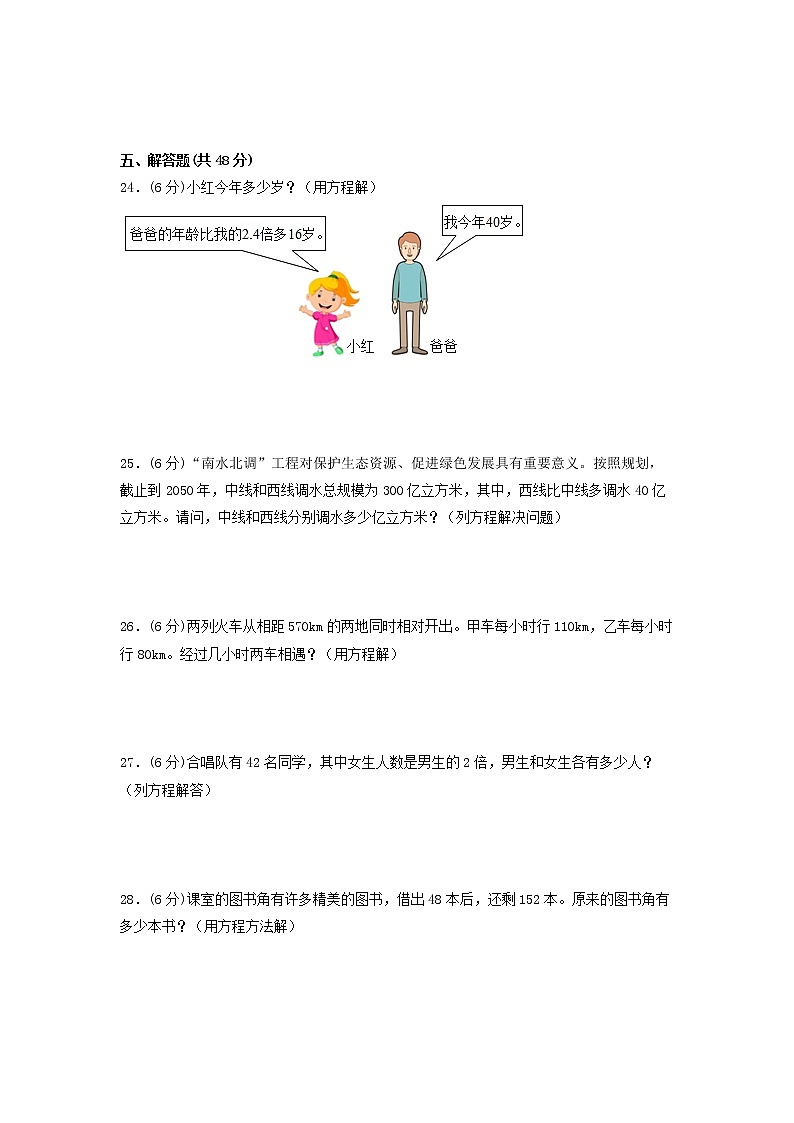 五、解答题(共 48 分)

24．(6 分)小红今年多少岁？（用方程解）

爸爸的年龄比我的2.4倍多16岁。

我今年40岁。

小红

爸爸

25．(6 分)“南水北调”工程对保护生态资源、促进绿色发展具有重要意义。按照规划，截止到 2050 年，中线和西线调水总规模为 300 亿立方米，其中，西线比中线多调水 40 亿立方米。请问，中线和西线分别调水多少亿立方米？（列方程解决问题）

26．(6 分)两列火车从相距 570km 的两地同时相对开出。甲车每小时行 110km，乙车每小时行 80km。经过几小时两车相遇？（用方程解）

27．(6 分)合唱队有 42 名同学，其中女生人数是男生的 2 倍，男生和女生各有多少人？（列方程解答）

28．(6 分)课室的图书角有许多精美的图书，借出 48 本后，还剩 152 本。原来的图书角有多少本书？（用方程方法解）